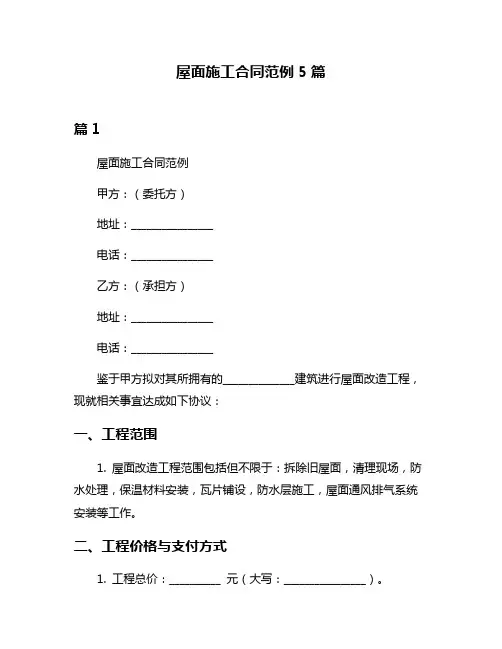 屋面施工合同范例 5 篇

篇 1

屋面施工合同范例

甲方：（委托方）

地址：_______________

电话：_______________

乙方：（承担方）

地址：_______________

电话：_______________

鉴于甲方拟对其所拥有的_____________建筑进行屋面改造工程，现就相关事宜达成如下协议：

一、工程范围

1. 屋面改造工程范围包括但不限于：拆除旧屋面，清理现场，防水处理，保温材料安装，瓦片铺设，防水层施工，屋面通风排气系统安装等工作。

二、工程价格与支付方式

1. 工程总价：_________ 元（大写：_______________）。